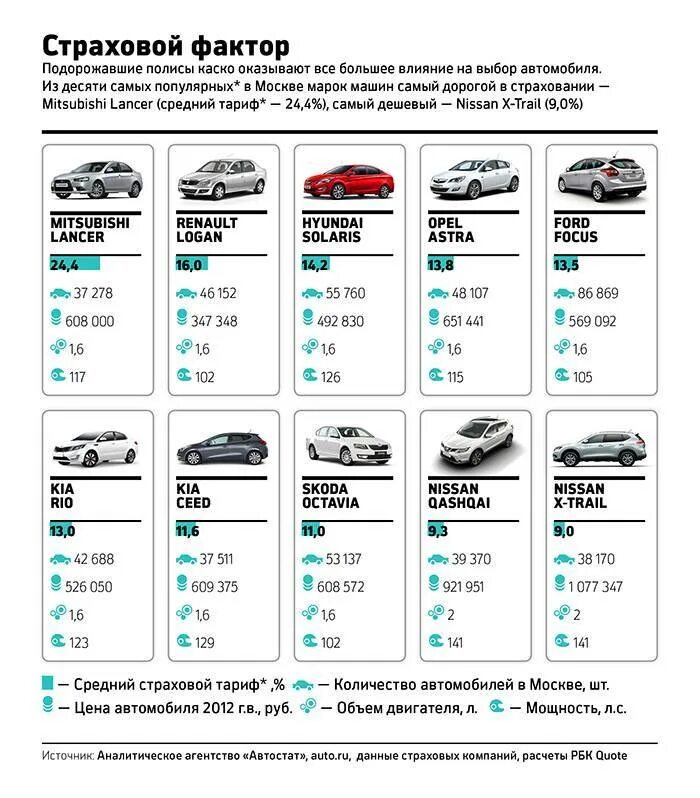 Страховой фактор

Подорожавшие полисы каско оказывают все большее влияние на выбор автомобиля. Из десяти самых популярных* в Москве марок машин самый дорогой в страховании — Mitsubishi Lancer (средний тариф* — 24,4%), самый дешевый — Nissan X-Trail (9,0%)

MITSUBISHI LANCER
24,4
37 278
608 000
1,6
117

RENAULT LOGAN
16,0
46 152
347 348
1,6
102

HYUNDAI SOLARIS
14,2
55 760
492 830
1,6
126

OPEL ASTRA
13,8
48 107
651 441
1,6
115

FORD FOCUS
13,5
86 869
569 092
1,6
105

KIA RIO
13,0
42 688
526 050
1,6
123

KIA CEED
11,6
37 511
609 375
1,6
129

SKODA OCTAVIA
11,0
53 137
608 572
1,6
102

NISSAN QASHQAI
9,3
39 370
921 951
2
141

NISSAN X-TRAIL
9,0
38 170
1 077 347
2
141

— Средний страховой тариф* ,% — Количество автомобилей в Москве, шт.
— Цена автомобиля 2012 г.в., руб. — Объем двигателя, л. — Мощность, л.с.

Источник: Аналитическое агентство «Автостат», auto.ru, данные страховых компаний, расчеты РБК Quote